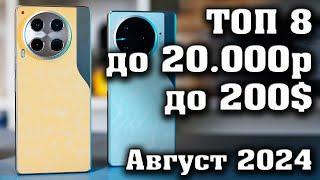 ТОП 8
до 20.000р
до 200$
Август 2024